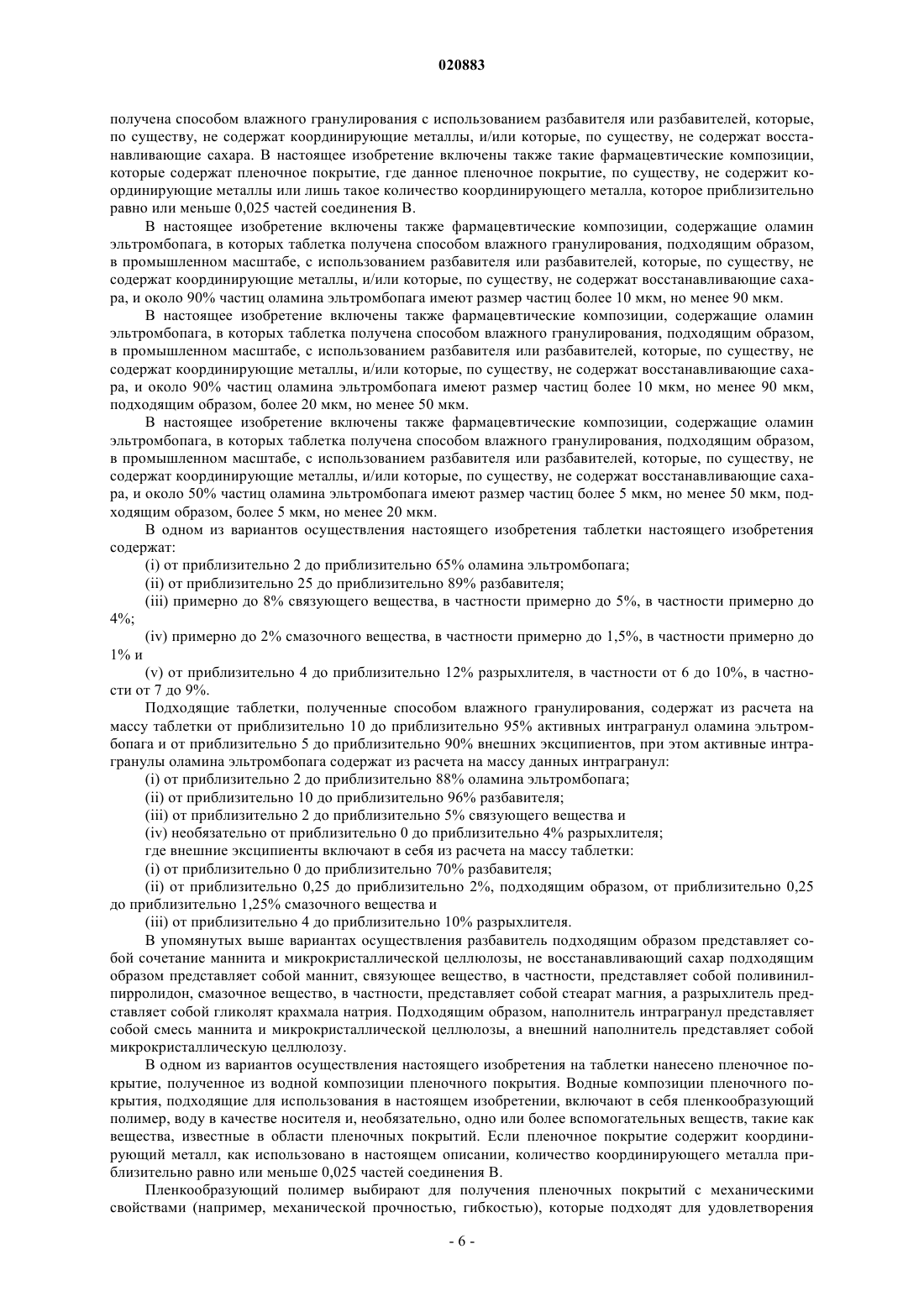 020883

получена способом влажного гранулирования с использованием разбавителя или разбавителей, которые, по существу, не содержат координирующие металлы, и/или которые, по существу, не содержат восстанавливающие сахара. В настоящее изобретение включены также такие фармацевтические композиции, которые содержат пленочное покрытие, где данное пленочное покрытие, по существу, не содержит координирующие металлы или лишь такое количество координирующего металла, которое приблизительно равно или меньше 0,025 частей соединения В.

В настоящее изобретение включены также фармацевтические композиции, содержащие оламин эльтромбопага, в которых таблетка получена способом влажного гранулирования, подходящим образом, в промышленном масштабе, с использованием разбавителя или разбавителей, которые, по существу, не содержат координирующие металлы, и/или которые, по существу, не содержат восстанавливающие сахара, и около 90% частиц оламина эльтромбопага имеют размер частиц более 10 мкм, но менее 90 мкм.

В настоящее изобретение включены также фармацевтические композиции, содержащие оламин эльтромбопага, в которых таблетка получена способом влажного гранулирования, подходящим образом, в промышленном масштабе, с использованием разбавителя или разбавителей, которые, по существу, не содержат координирующие металлы, и/или которые, по существу, не содержат восстанавливающие сахара, и около 90% частиц оламина эльтромбопага имеют размер частиц более 10 мкм, но менее 90 мкм, подходящим образом, более 20 мкм, но менее 50 мкм.

В настоящее изобретение включены также фармацевтические композиции, содержащие оламин эльтромбопага, в которых таблетка получена способом влажного гранулирования, подходящим образом, в промышленном масштабе, с использованием разбавителя или разбавителей, которые, по существу, не содержат координирующие металлы, и/или которые, по существу, не содержат восстанавливающие сахара, и около 50% частиц оламина эльтромбопага имеют размер частиц более 5 мкм, но менее 50 мкм, подходящим образом, более 5 мкм, но менее 20 мкм.

В одном из вариантов осуществления настоящего изобретения таблетки настоящего изобретения содержат:

(i) от приблизительно 2 до приблизительно 65% оламина эльтромбопага;

(ii) от приблизительно 25 до приблизительно 89% разбавителя;

(iii) примерно до 8% связующего вещества, в частности примерно до 5%, в частности примерно до 4%;

(iv) примерно до 2% смазочного вещества, в частности примерно до 1,5%, в частности примерно до 1% и

(v) от приблизительно 4 до приблизительно 12% разрыхлителя, в частности от 6 до 10%, в частности от 7 до 9%.

Подходящие таблетки, полученные способом влажного гранулирования, содержат из расчета на массу таблетки от приблизительно 10 до приблизительно 95% активных интрагранул оламина эльтромбопага и от приблизительно 5 до приблизительно 90% внешних эксципиентов, при этом активные интрагранулы оламина эльтромбопага содержат из расчета на массу данных интрагранул:

(i) от приблизительно 2 до приблизительно 88% оламина эльтромбопага;

(ii) от приблизительно 10 до приблизительно 96% разбавителя;

(iii) от приблизительно 2 до приблизительно 5% связующего вещества и

(iv) необязательно от приблизительно 0 до приблизительно 4% разрыхлителя;

где внешние эксципиенты включают в себя из расчета на массу таблетки:

(i) от приблизительно 0 до приблизительно 70% разбавителя;

(ii) от приблизительно 0,25 до приблизительно 2%, подходящим образом, от приблизительно 0,25 до приблизительно 1,25% смазочного вещества и

(iii) от приблизительно 4 до приблизительно 10% разрыхлителя.

В упомянутых выше вариантах осуществления разбавитель подходящим образом представляет собой сочетание маннита и микрокристаллической целлюлозы, не восстанавливающий сахар подходящим образом представляет собой маннит, связующее вещество, в частности, представляет собой поливинилпирролидон, смазочное вещество, в частности, представляет собой стеарат магния, а разрыхлитель представляет собой гликолят крахмала натрия. Подходящим образом, наполнитель интрагранул представляет собой смесь маннита и микрокристаллической целлюлозы, а внешний наполнитель представляет собой микрокристаллическую целлюлозу.

В одном из вариантов осуществления настоящего изобретения на таблетки нанесено пленочное покрытие, полученное из водной композиции пленочного покрытия. Водные композиции пленочного покрытия, подходящие для использования в настоящем изобретении, включают в себя пленкообразующий полимер, воду в качестве носителя и, необязательно, одно или более вспомогательных веществ, такие как вещества, известные в области пленочных покрытий. Если пленочное покрытие содержит координирующий металл, как использовано в настоящем описании, количество координирующего металла приблизительно равно или меньше 0,025 частей соединения В.

Пленкообразующий полимер выбирают для получения пленочных покрытий с механическими свойствами (например, механической прочностью, гибкостью), которые подходят для удовлетворения

- 6 -